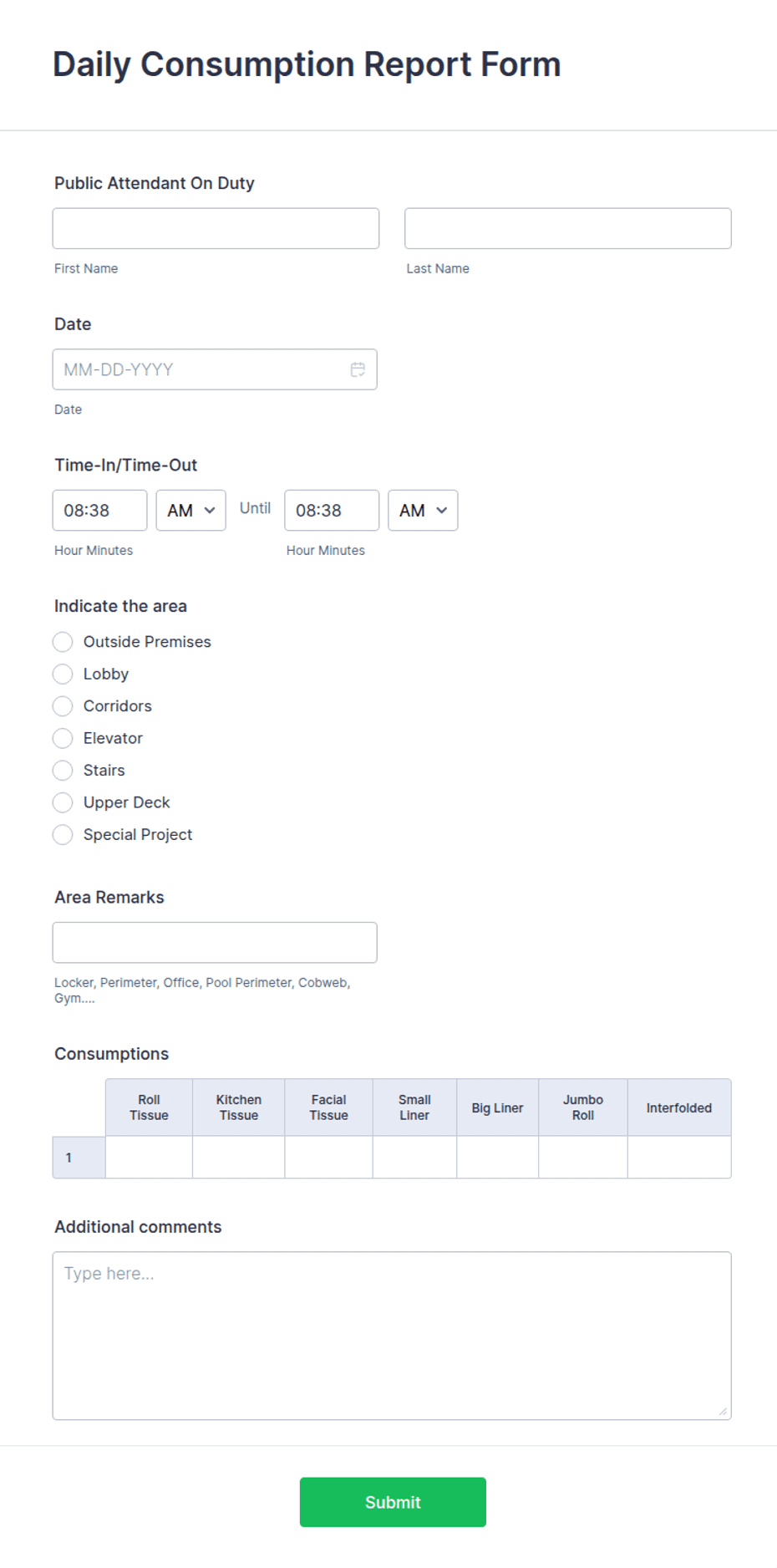 Daily Consumption Report Form

Public Attendant On Duty

First Name

Last Name

Date

MM-DD-YYYY

Date

Time-In/Time-Out

08:38 AM Until 08:38 AM

Hour Minutes

Hour Minutes

Indicate the area

Outside Premises

Lobby

Corridors

Elevator

Stairs

Upper Deck

Special Project

Area Remarks

Locker, Perimeter, Office, Pool Perimeter, Cobweb, Gym....

Consumptions

| | Roll Tissue | Kitchen Tissue | Facial Tissue | Small Liner | Big Liner | Jumbo Roll | Interfolded |
|---|---|---|---|---|---|---|---|
| 1 | | | | | | | |

Additional comments

Type here...

Submit